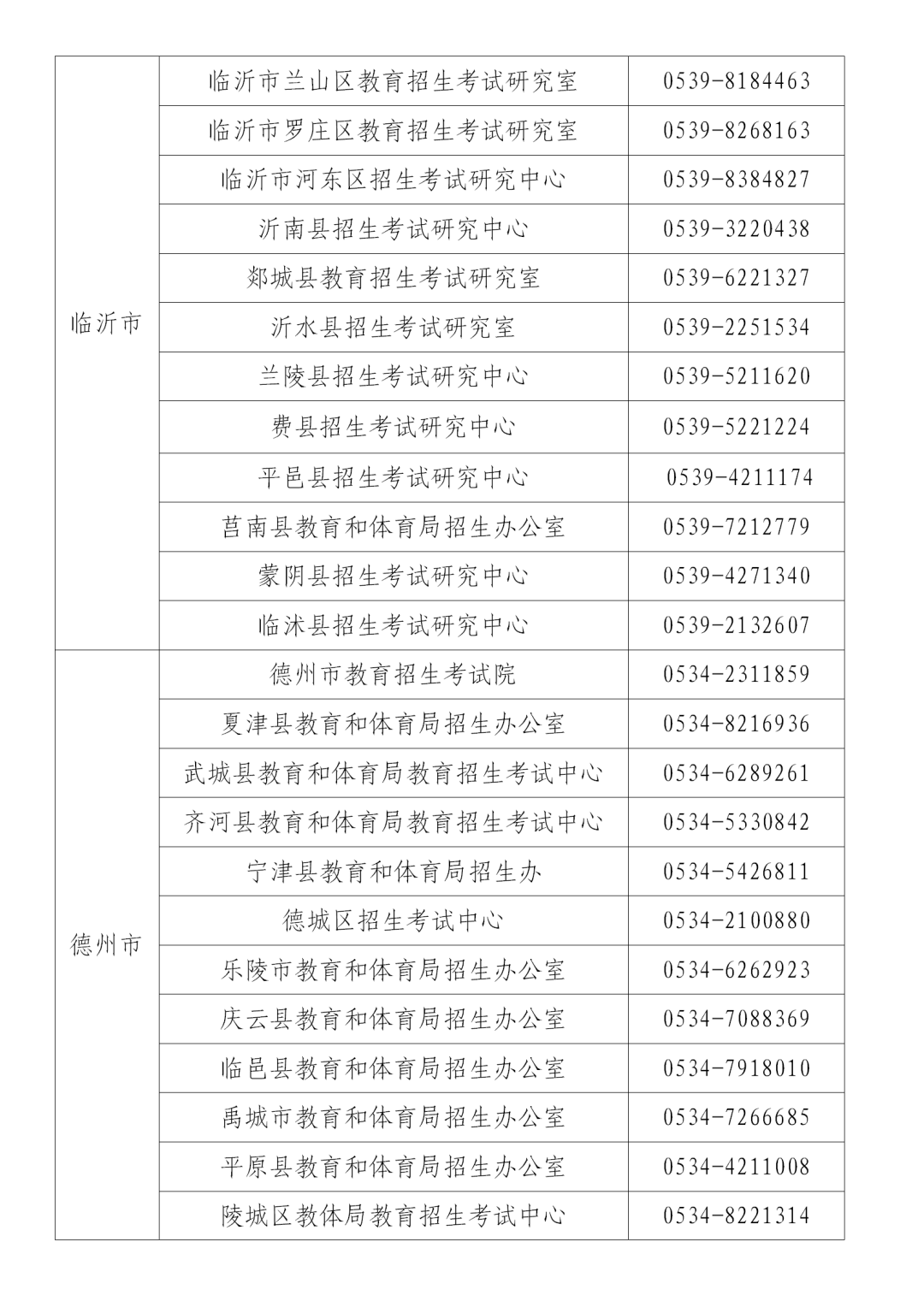 | | | |
|---|---|---|
| 临沂市 | 临沂市兰山区教育招生考试研究室 | 0539-8184463 |
| | 临沂市罗庄区教育招生考试研究室 | 0539-8268163 |
| | 临沂市河东区招生考试研究中心 | 0539-8384827 |
| | 沂南县招生考试研究中心 | 0539-3220438 |
| | 郯城县教育招生考试研究室 | 0539-6221327 |
| | 沂水县招生考试研究室 | 0539-2251534 |
| | 兰陵县招生考试研究中心 | 0539-5211620 |
| | 费县招生考试研究中心 | 0539-5221224 |
| | 平邑县招生考试研究中心 | 0539-4211174 |
| | 莒南县教育和体育局招生办公室 | 0539-7212779 |
| | 蒙阴县招生考试研究中心 | 0539-4271340 |
| | 临沭县招生考试研究中心 | 0539-2132607 |
| 德州市 | 德州市教育招生考试院 | 0534-2311859 |
| | 夏津县教育和体育局招生办公室 | 0534-8216936 |
| | 武城县教育和体育局教育招生考试中心 | 0534-6289261 |
| | 齐河县教育和体育局教育招生考试中心 | 0534-5330842 |
| | 宁津县教育和体育局招生办 | 0534-5426811 |
| | 德城区招生考试中心 | 0534-2100880 |
| | 乐陵市教育和体育局招生办公室 | 0534-6262923 |
| | 庆云县教育和体育局招生办公室 | 0534-7088369 |
| | 临邑县教育和体育局招生办公室 | 0534-7918010 |
| | 禹城市教育和体育局招生办公室 | 0534-7266685 |
| | 平原县教育和体育局招生办公室 | 0534-4211008 |
| | 陵城区教体局教育招生考试中心 | 0534-8221314 |